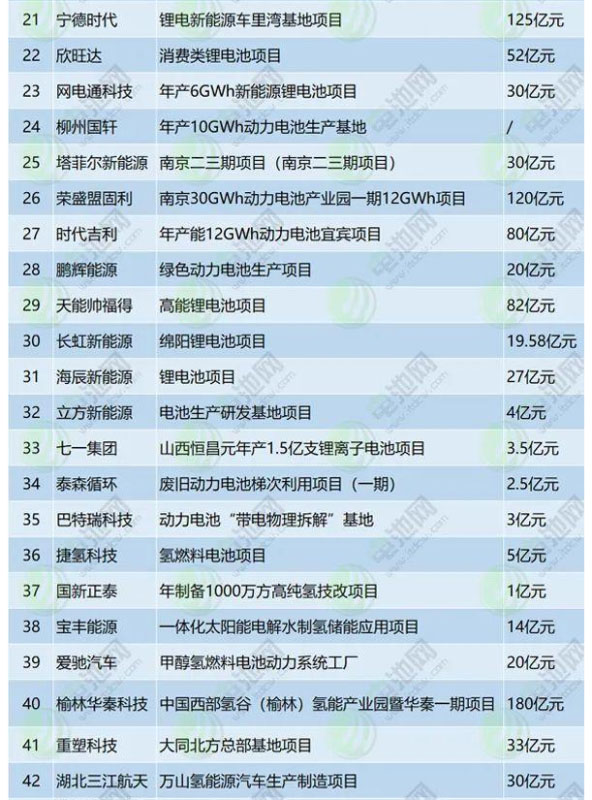 | 21 | 宁德时代 | 锂电新能源车里湾基地项目 | 125亿元 |
|---|---|---|---|
| 22 | 欣旺达 | 消费类锂电池项目 | 52亿元 |
| 23 | 网电通科技 | 年产6GWh新能源锂电池项目 | 30亿元 |
| 24 | 柳州国轩 | 年产10GWh动力电池生产基地 | / |
| 25 | 塔菲尔新能源 | 南京二三期项目（南京二三期项目） | 30亿元 |
| 26 | 荣盛盟固利 | 南京30GWh动力电池产业园一期12GWh项目 | 120亿元 |
| 27 | 时代吉利 | 年产能12GWh动力电池宜宾项目 | 80亿元 |
| 28 | 鹏辉能源 | 绿色动力电池生产项目 | 20亿元 |
| 29 | 天能帅福得 | 高能锂电池项目 | 82亿元 |
| 30 | 长虹新能源 | 绵阳锂电池项目 | 19.58亿元 |
| 31 | 海辰新能源 | 锂电池项目 | 27亿元 |
| 32 | 立方新能源 | 电池生产研发基地项目 | 4亿元 |
| 33 | 七一集团 | 山西恒昌元年产1.5亿支锂离子电池项目 | 3.5亿元 |
| 34 | 泰森循环 | 废旧动力电池梯次利用项目（一期） | 2.5亿元 |
| 35 | 巴特瑞科技 | 动力电池“带电物理拆解”基地 | 3亿元 |
| 36 | 捷氢科技 | 氢燃料电池项目 | 5亿元 |
| 37 | 国新正泰 | 年制备1000万方高纯氢技改项目 | 1亿元 |
| 38 | 宝丰能源 | 一体化太阳能电解水制氢储能应用项目 | 14亿元 |
| 39 | 爱驰汽车 | 甲醇氢燃料电池动力系统工厂 | 20亿元 |
| 40 | 榆林华秦科技 | 中国西部氢谷（榆林）氢能产业园暨华秦一期项目 | 180亿元 |
| 41 | 重塑科技 | 大同北方总部基地项目 | 33亿元 |
| 42 | 湖北三江航天 | 万山氢能源汽车生产制造项目 | 30亿元 |